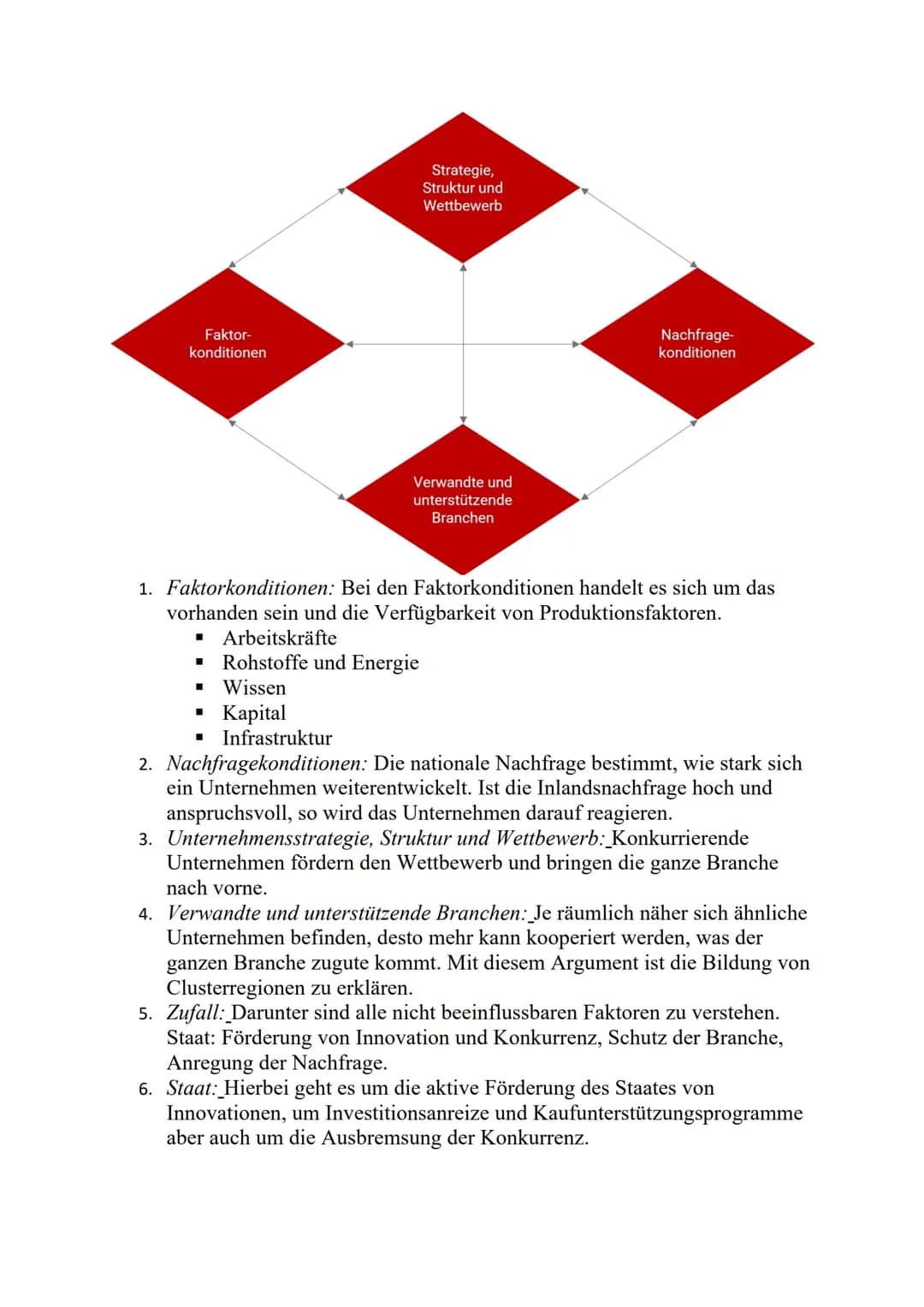 Strategie, Struktur und Wettbewerb

Faktor-konditionen

Nachfrage-konditionen

Verwandte und unterstützende Branchen

1. Faktorkonditionen: Bei den Faktorkonditionen handelt es sich um das vorhanden sein und die Verfügbarkeit von Produktionsfaktoren.
▪ Arbeitskräfte
▪ Rohstoffe und Energie
▪ Wissen
▪ Kapital
▪ Infrastruktur
2. Nachfragekonditionen: Die nationale Nachfrage bestimmt, wie stark sich ein Unternehmen weiterentwickelt. Ist die Inlandsnachfrage hoch und anspruchsvoll, so wird das Unternehmen darauf reagieren.
3. Unternehmensstrategie, Struktur und Wettbewerb: Konkurrierende Unternehmen fördern den Wettbewerb und bringen die ganze Branche nach vorne.
4. Verwandte und unterstützende Branchen: Je räumlich näher sich ähnliche Unternehmen befinden, desto mehr kann kooperiert werden, was der ganzen Branche zugute kommt. Mit diesem Argument ist die Bildung von Clusterregionen zu erklären.
5. Zufall: Darunter sind alle nicht beeinflussbaren Faktoren zu verstehen. Staat: Förderung von Innovation und Konkurrenz, Schutz der Branche, Anregung der Nachfrage.
6. Staat: Hierbei geht es um die aktive Förderung des Staates von Innovationen, um Investitionsanreize und Kaufunterstützungsprogramme aber auch um die Ausbremsung der Konkurrenz.